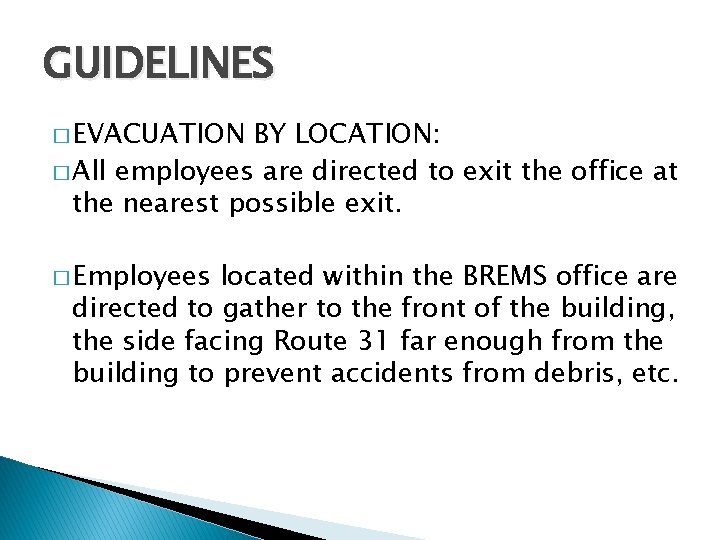 GUIDELINES

□ EVACUATION BY LOCATION:

□ All employees are directed to exit the office at the nearest possible exit.

□ Employees located within the BREMS office are directed to gather to the front of the building, the side facing Route 31 far enough from the building to prevent accidents from debris, etc.